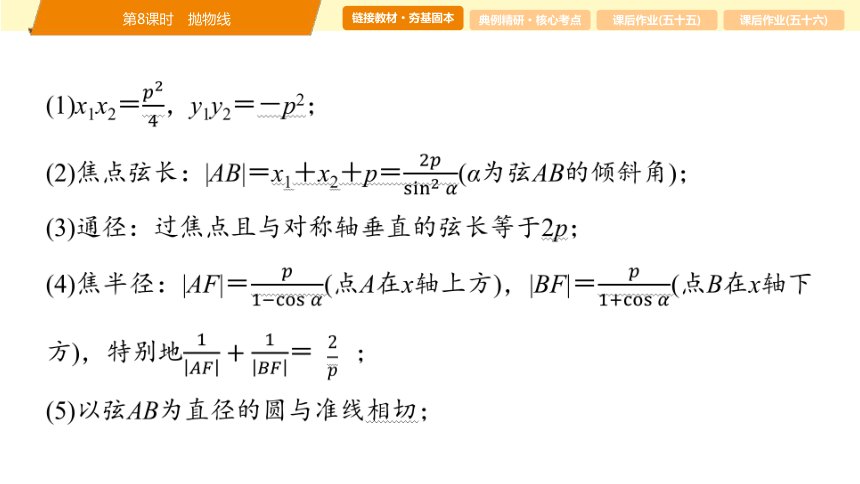 第8课时　抛物线

链接教材·夯基固本　典例精研·核心考点　课后作业(五十五)　课后作业(五十六)

(1)$x_1x_2=\frac{p^2}{4}$，$y_1y_2=-p^2$；

(2)焦点弦长：$|AB|=x_1+x_2+p=\frac{2p}{\sin^2\alpha}$($\alpha$为弦$AB$的倾斜角)；

(3)通径：过焦点且与对称轴垂直的弦长等于$2p$；

(4)焦半径：$|AF|=\frac{p}{1-\cos\alpha}$(点$A$在$x$轴上方)，$|BF|=\frac{p}{1+\cos\alpha}$(点$B$在$x$轴下方)，特别地$\frac{1}{|AF|}+\frac{1}{|BF|}=\frac{2}{p}$；

(5)以弦$AB$为直径的圆与准线相切；